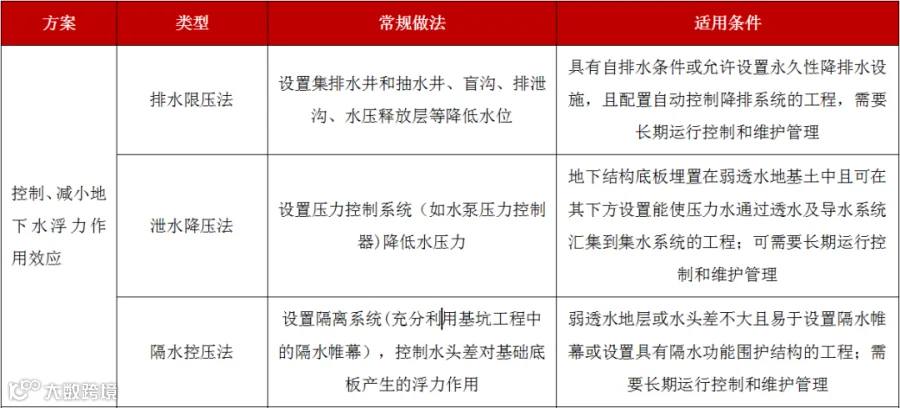 | 方案 | 类型 | 常规做法 | 适用条件 |
|---|---|---|---|
| 控制、减小地下水浮力作用效应 | 排水限压法 | 设置集排水井和抽水井、盲沟、排泄沟、水压释放层等降低水位 | 具有自排水条件或允许设置永久性降排水设施，且配置自动控制降排系统的工程，需要长期运行控制和维护管理 |
| | 泄水降压法 | 设置压力控制系统（如水泵压力控制器）降低水压力 | 地下结构底板埋置在弱透水地基土中且可在其下方设置能使压力水通过透水及导水系统汇集到集水系统的工程；可需要长期运行控制和维护管理 |
| | 隔水控压法 | 设置隔离系统（充分利用基坑工程中的隔水帷幕），控制水头差对基础底板产生的浮力作用 | 弱透水地层或水头差不大且易于设置隔水帷幕或设置具有隔水功能围护结构的工程；需要长期运行控制和维护管理 |

大数跨境